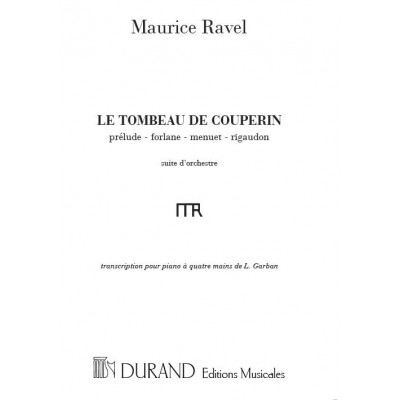 Maurice Ravel

LE TOMBEAU DE COUPERIN

prélude - forlane - menuet - rigaudon

suite d'orchestre

MR

transcription pour piano à quatre mains de L. Garban

DURAND Editions Musicales